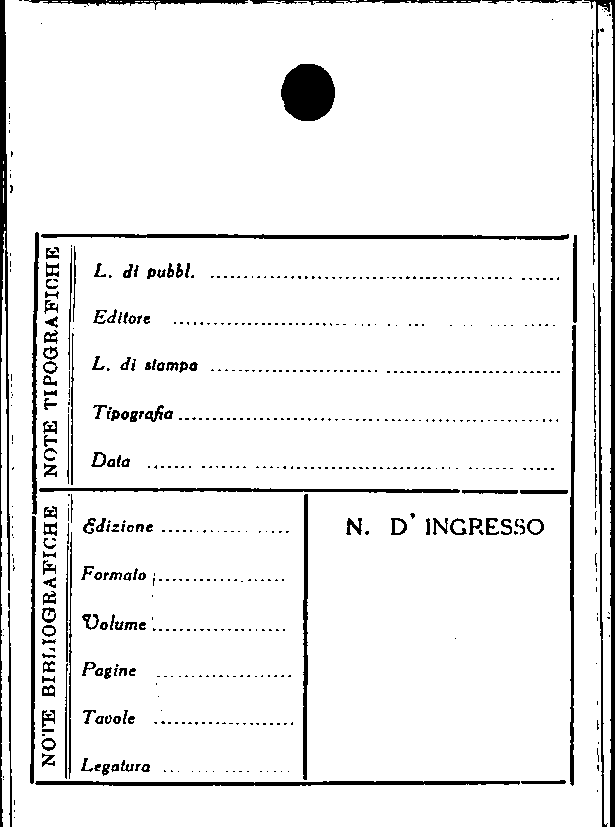 NOTE TIPOGRAFICHE

L. di pubbl. ____

Editore ____

L. di stampa ____

Tipografia ____

Data ____

NOTE BIBLIOGRAFICHE

Edizione ____

Formato ____

Volume ____

Pagine ____

Tavole ____

Legatura ____

N. D' INGRESSO